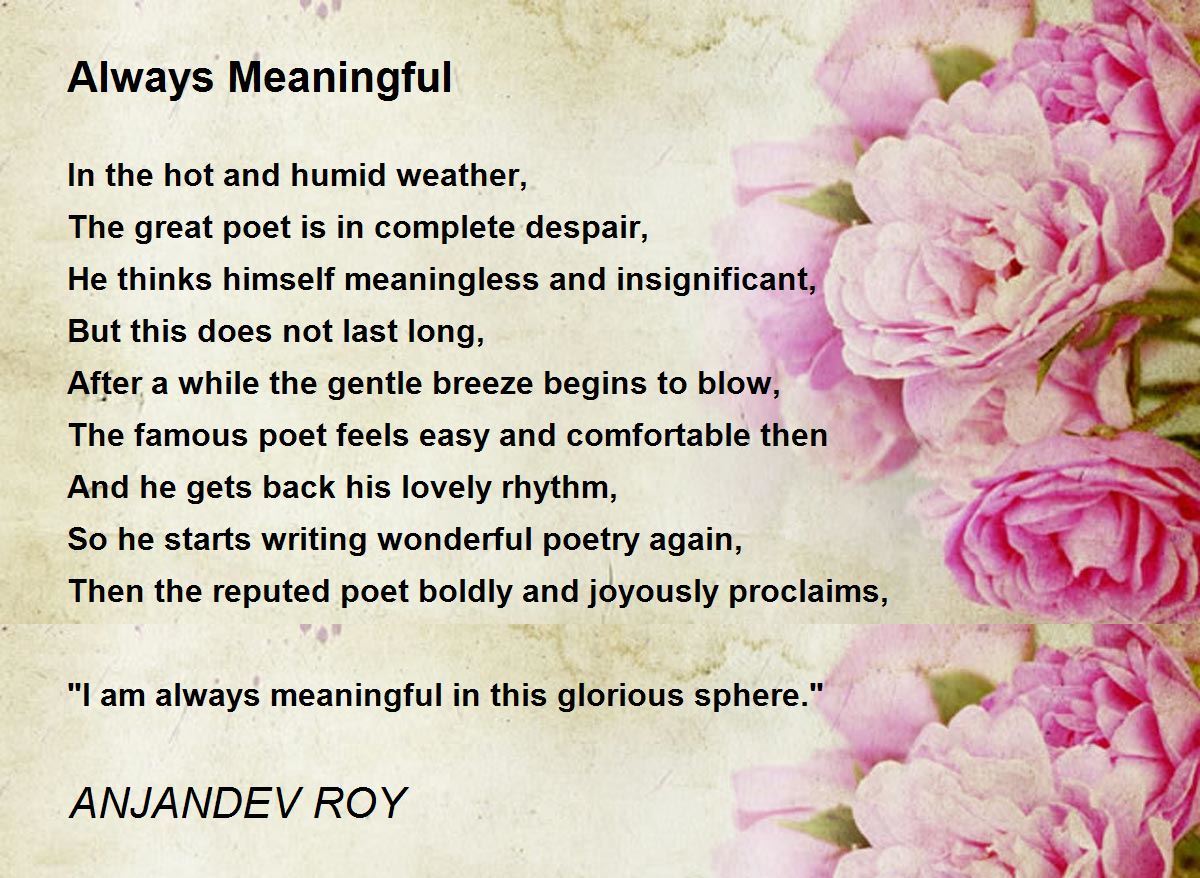 Always Meaningful

In the hot and humid weather,
The great poet is in complete despair,
He thinks himself meaningless and insignificant,
But this does not last long,
After a while the gentle breeze begins to blow,
The famous poet feels easy and comfortable then
And he gets back his lovely rhythm,
So he starts writing wonderful poetry again,
Then the reputed poet boldly and joyously proclaims,

"I am always meaningful in this glorious sphere."

ANJANDEV ROY